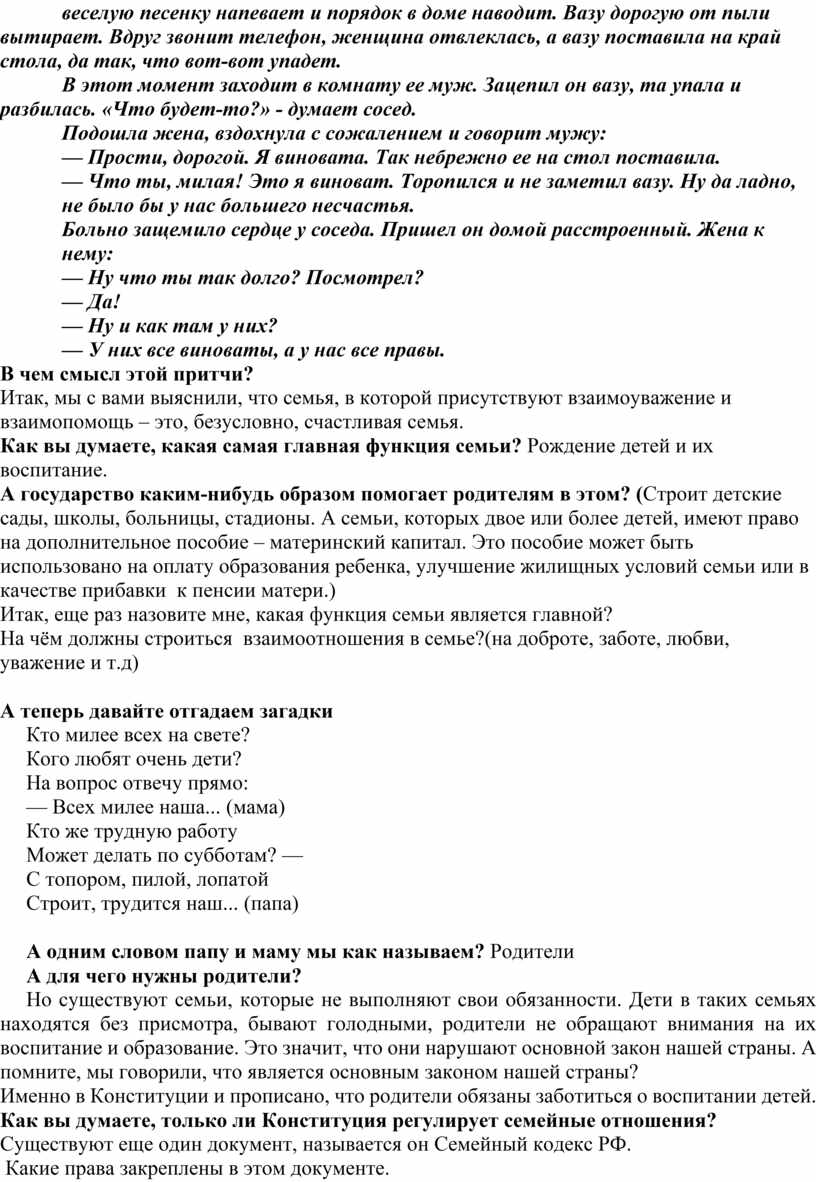 веселую песенку напевает и порядок в доме наводит. Вазу дорогую от пыли вытирает. Вдруг звонит телефон, женщина отвлеклась, а вазу поставила на край стола, да так, что вот-вот упадет.

В этот момент заходит в комнату ее муж. Зацепил он вазу, та упала и разбилась. «Что будет-то?» - думает сосед.

Подошла жена, вздохнула с сожалением и говорит мужу:

— Прости, дорогой. Я виновата. Так небрежно ее на стол поставила.

— Что ты, милая! Это я виноват. Торопился и не заметил вазу. Ну да ладно, не было бы у нас большего несчастья.

Больно защемило сердце у соседа. Пришел он домой расстроенный. Жена к нему:

— Ну что ты так долго? Посмотрел?

— Да!

— Ну и как там у них?

— У них все виноваты, а у нас все правы.

В чем смысл этой притчи?

Итак, мы с вами выяснили, что семья, в которой присутствуют взаимоуважение и взаимопомощь – это, безусловно, счастливая семья.

Как вы думаете, какая самая главная функция семьи? Рождение детей и их воспитание.

А государство каким-нибудь образом помогает родителям в этом? (Строит детские сады, школы, больницы, стадионы. А семьи, которых двое или более детей, имеют право на дополнительное пособие – материнский капитал. Это пособие может быть использовано на оплату образования ребенка, улучшение жилищных условий семьи или в качестве прибавки к пенсии матери.)

Итак, еще раз назовите мне, какая функция семьи является главной?

На чём должны строиться взаимоотношения в семье?(на доброте, заботе, любви, уважение и т.д)

А теперь давайте отгадаем загадки

Кто милее всех на свете?
Кого любят очень дети?
На вопрос отвечу прямо:
— Всех милее наша... (мама)
Кто же трудную работу
Может делать по субботам? —
С топором, пилой, лопатой
Строит, трудится наш... (папа)

А одним словом папу и маму мы как называем? Родители

А для чего нужны родители?

Но существуют семьи, которые не выполняют свои обязанности. Дети в таких семьях находятся без присмотра, бывают голодными, родители не обращают внимания на их воспитание и образование. Это значит, что они нарушают основной закон нашей страны. А помните, мы говорили, что является основным законом нашей страны?

Именно в Конституции и прописано, что родители обязаны заботиться о воспитании детей.

Как вы думаете, только ли Конституция регулирует семейные отношения?

Существуют еще один документ, называется он Семейный кодекс РФ.

Какие права закреплены в этом документе.